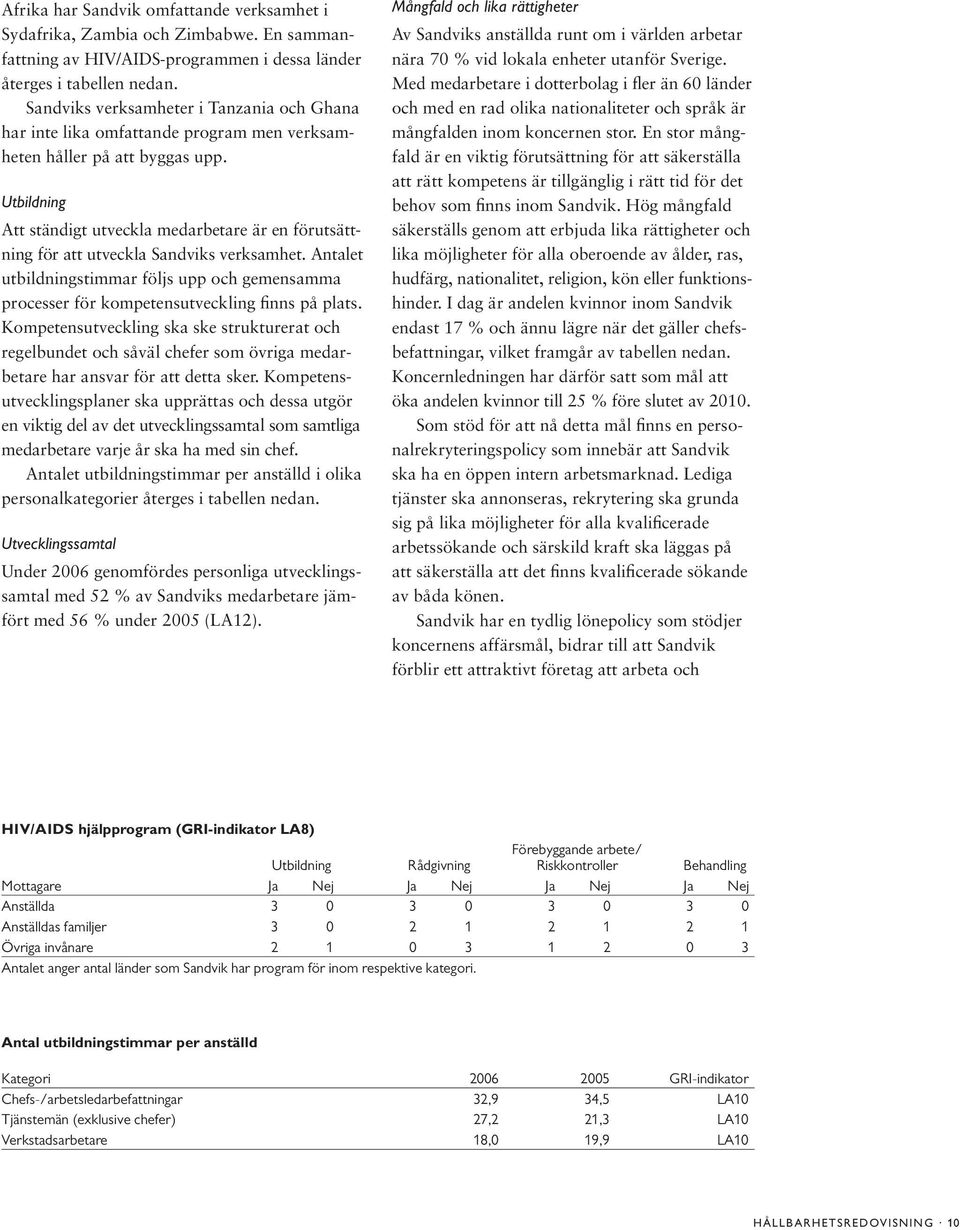 Afrika har Sandvik omfattande verksamhet i Sydafrika, Zambia och Zimbabwe. En sammanfattning av HIV/AIDS-programmen i dessa länder återges i tabellen nedan.

Sandviks verksamheter i Tanzania och Ghana har inte lika omfattande program men verksamheten håller på att byggas upp.

Utbildning

Att ständigt utveckla medarbetare är en förutsättning för att utveckla Sandviks verksamhet. Antalet utbildningstimmar följs upp och gemensamma processer för kompetensutveckling finns på plats. Kompetensutveckling ska ske strukturerat och regelbundet och såväl chefer som övriga medarbetare har ansvar för att detta sker. Kompetensutvecklingsplaner ska upprättas och dessa utgör en viktig del av det utvecklingssamtal som samtliga medarbetare varje år ska ha med sin chef.

Antalet utbildningstimmar per anställd i olika personalkategorier återges i tabellen nedan.

Utvecklingssamtal

Under 2006 genomfördes personliga utvecklingssamtal med 52 % av Sandviks medarbetare jämfört med 56 % under 2005 (LA12).

Mångfald och lika rättigheter

Av Sandviks anställda runt om i världen arbetar nära 70 % vid lokala enheter utanför Sverige. Med medarbetare i dotterbolag i fler än 60 länder och med en rad olika nationaliteter och språk är mångfalden inom koncernen stor. En stor mångfald är en viktig förutsättning för att säkerställa att rätt kompetens är tillgänglig i rätt tid för det behov som finns inom Sandvik. Hög mångfald säkerställs genom att erbjuda lika rättigheter och lika möjligheter för alla oberoende av ålder, ras, hudfärg, nationalitet, religion, kön eller funktionshinder. I dag är andelen kvinnor inom Sandvik endast 17 % och ännu lägre när det gäller chefsbefattningar, vilket framgår av tabellen nedan. Koncernledningen har därför satt som mål att öka andelen kvinnor till 25 % före slutet av 2010.

Som stöd för att nå detta mål finns en personalrekryteringspolicy som innebär att Sandvik ska ha en öppen intern arbetsmarknad. Lediga tjänster ska annonseras, rekrytering ska grunda sig på lika möjligheter för alla kvalificerade arbetssökande och särskild kraft ska läggas på att säkerställa att det finns kvalificerade sökande av båda könen.

Sandvik har en tydlig lönepolicy som stödjer koncernens affärsmål, bidrar till att Sandvik förblir ett attraktivt företag att arbeta och

HIV/AIDS hjälpprogram (GRI-indikator LA8)

| | Utbildning | | Rådgivning | | Förebyggande arbete/ Riskkontroller | | Behandling | |
|---|---|---|---|---|---|---|---|---|
| Mottagare | Ja | Nej | Ja | Nej | Ja | Nej | Ja | Nej |
| Anställda | 3 | 0 | 3 | 0 | 3 | 0 | 3 | 0 |
| Anställdas familjer | 3 | 0 | 2 | 1 | 2 | 1 | 2 | 1 |
| Övriga invånare | 2 | 1 | 0 | 3 | 1 | 2 | 0 | 3 |

Antalet anger antal länder som Sandvik har program för inom respektive kategori.

Antal utbildningstimmar per anställd

| Kategori | 2006 | 2005 | GRI-indikator |
|---|---|---|---|
| Chefs-/arbetsledarbefattningar | 32,9 | 34,5 | LA10 |
| Tjänstemän (exklusive chefer) | 27,2 | 21,3 | LA10 |
| Verkstadsarbetare | 18,0 | 19,9 | LA10 |

HÅLLBARHETSREDOVISNING · 10